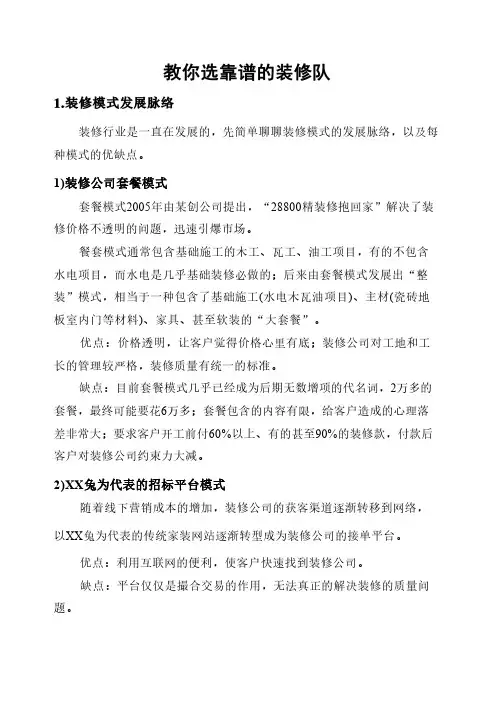 教你选靠谱的装修队

1.装修模式发展脉络

装修行业是一直在发展的，先简单聊聊装修模式的发展脉络，以及每种模式的优缺点。

1)装修公司套餐模式

套餐模式2005年由某创公司提出，“28800精装修抱回家”解决了装修价格不透明的问题，迅速引爆市场。

餐套模式通常包含基础施工的木工、瓦工、油工项目，有的不包含水电项目，而水电是几乎基础装修必做的；后来由套餐模式发展出“整装”模式，相当于一种包含了基础施工(水电木瓦油项目)、主材(瓷砖地板室内门等材料)、家具、甚至软装的“大套餐”。

优点：价格透明，让客户觉得价格心里有底；装修公司对工地和工长的管理较严格，装修质量有统一的标准。

缺点：目前套餐模式几乎已经成为后期无数增项的代名词，2万多的套餐，最终可能要花6万多；套餐包含的内容有限，给客户造成的心理落差非常大；要求客户开工前付60%以上、有的甚至90%的装修款，付款后客户对装修公司约束力大减。

2)XX兔为代表的招标平台模式

随着线下营销成本的增加，装修公司的获客渠道逐渐转移到网络，以XX兔为代表的传统家装网站逐渐转型成为装修公司的接单平台。

优点：利用互联网的便利，使客户快速找到装修公司。

缺点：平台仅仅是撮合交易的作用，无法真正的解决装修的质量问题。